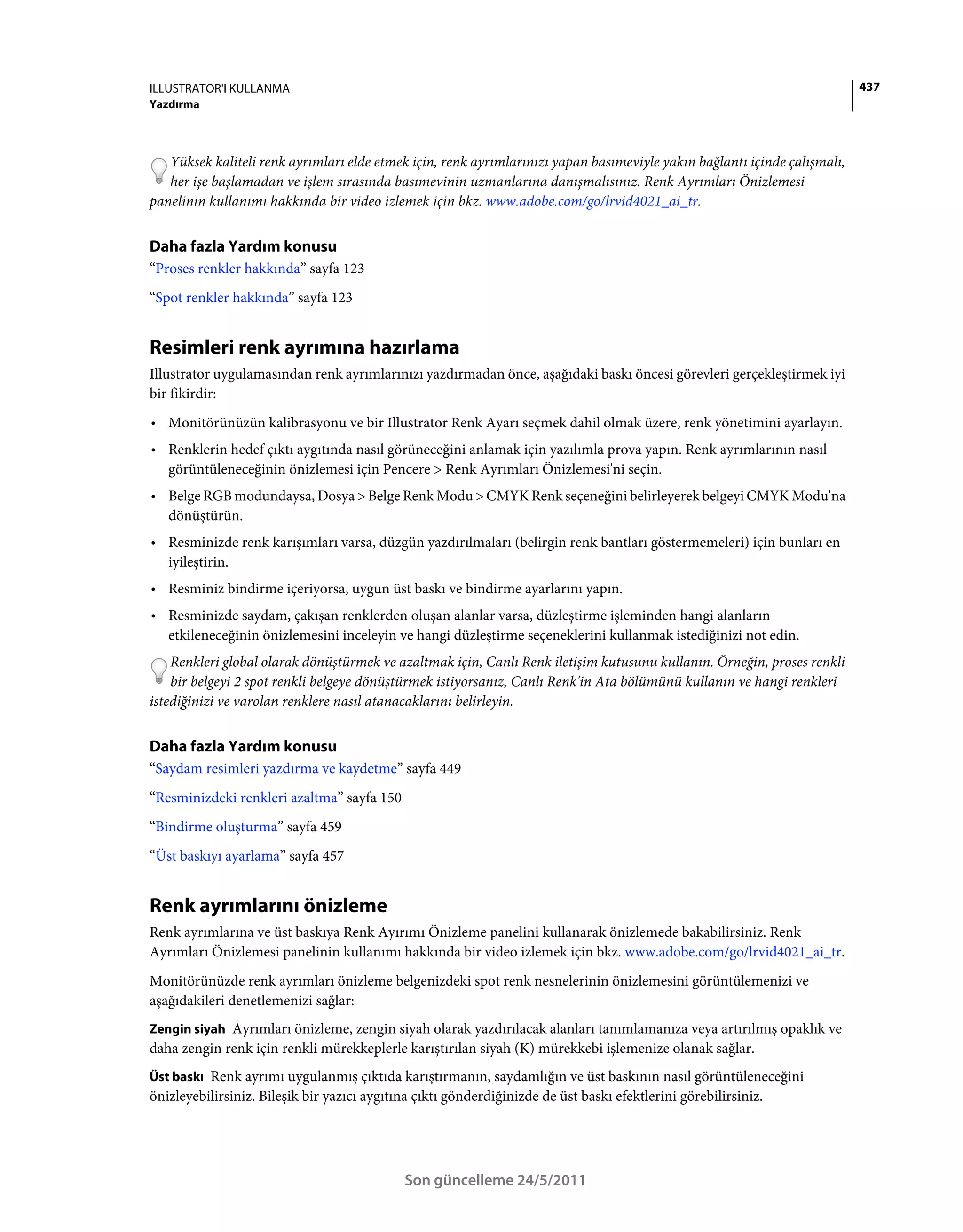 ILLUSTRATOR'I KULLANMA
Yazdırma

437

Yüksek kaliteli renk ayrımları elde etmek için, renk ayrımlarınızı yapan basımeviyle yakın bağlantı içinde çalışmalı, her işe başlamadan ve işlem sırasında basımevinin uzmanlarına danışmalısınız. Renk Ayrımları Önizlemesi panelinin kullanımı hakkında bir video izlemek için bkz. www.adobe.com/go/lrvid4021_ai_tr.

Daha fazla Yardım konusu
“Proses renkler hakkında” sayfa 123

“Spot renkler hakkında” sayfa 123

Resimleri renk ayrımına hazırlama
Illustrator uygulamasından renk ayrımlarınızı yazdırmadan önce, aşağıdaki baskı öncesi görevleri gerçekleştirmek iyi bir fikirdir:

• Monitörünüzün kalibrasyonu ve bir Illustrator Renk Ayarı seçmek dahil olmak üzere, renk yönetimini ayarlayın.
• Renklerin hedef çıktı aygıtında nasıl görüneceğini anlamak için yazılımla prova yapın. Renk ayrımlarının nasıl görüntüleneceğinin önizlemesi için Pencere > Renk Ayrımları Önizlemesi'ni seçin.
• Belge RGB modundaysa, Dosya > Belge Renk Modu > CMYK Renk seçeneğini belirleyerek belgeyi CMYK Modu'na dönüştürün.
• Resminizde renk karışımları varsa, düzgün yazdırılmaları (belirgin renk bantları göstermemeleri) için bunları en iyileştirin.
• Resminiz bindirme içeriyorsa, uygun üst baskı ve bindirme ayarlarını yapın.
• Resminizde saydam, çakışan renklerden oluşan alanlar varsa, düzleştirme işleminden hangi alanların etkileneceğinin önizlemesini inceleyin ve hangi düzleştirme seçeneklerini kullanmak istediğinizi not edin.

Renkleri global olarak dönüştürmek ve azaltmak için, Canlı Renk iletişim kutusunu kullanın. Örneğin, proses renkli bir belgeyi 2 spot renkli belgeye dönüştürmek istiyorsanız, Canlı Renk'in Ata bölümünü kullanın ve hangi renkleri istediğinizi ve varolan renklere nasıl atanacaklarını belirleyin.

Daha fazla Yardım konusu
“Saydam resimleri yazdırma ve kaydetme” sayfa 449

“Resminizdeki renkleri azaltma” sayfa 150

“Bindirme oluşturma” sayfa 459

“Üst baskıyı ayarlama” sayfa 457

Renk ayrımlarını önizleme
Renk ayrımlarına ve üst baskıya Renk Ayırımı Önizleme panelini kullanarak önizlemede bakabilirsiniz. Renk Ayrımları Önizlemesi panelinin kullanımı hakkında bir video izlemek için bkz. www.adobe.com/go/lrvid4021_ai_tr.

Monitörünüzde renk ayrımları önizleme belgenizdeki spot renk nesnelerinin önizlemesini görüntülemenizi ve aşağıdakileri denetlemenizi sağlar:

Zengin siyah Ayrımları önizleme, zengin siyah olarak yazdırılacak alanları tanımlamanıza veya artırılmış opaklık ve daha zengin renk için renkli mürekkeplerle karıştırılan siyah (K) mürekkebi işlemenize olanak sağlar.

Üst baskı Renk ayrımı uygulanmış çıktıda karıştırmanın, saydamlığın ve üst baskının nasıl görüntüleneceğini önizleyebilirsiniz. Bileşik bir yazıcı aygıtına çıktı gönderdiğinizde de üst baskı efektlerini görebilirsiniz.

Son güncelleme 24/5/2011